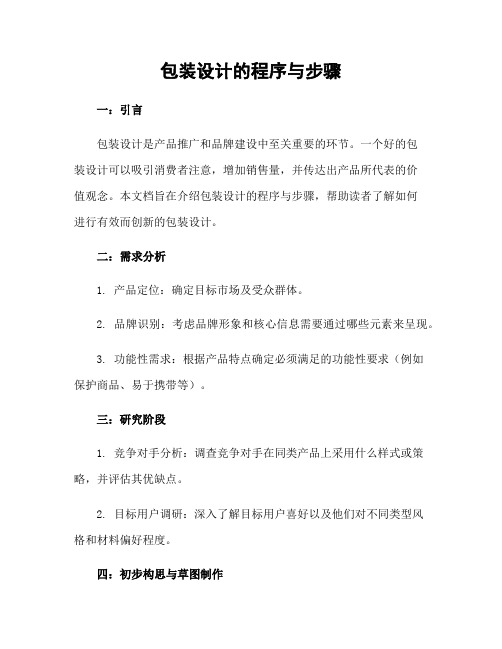 包装设计的程序与步骤

一：引言

包装设计是产品推广和品牌建设中至关重要的环节。一个好的包装设计可以吸引消费者注意，增加销售量，并传达出产品所代表的价值观念。本文档旨在介绍包装设计的程序与步骤，帮助读者了解如何进行有效而创新的包装设计。

二：需求分析

1. 产品定位：确定目标市场及受众群体。

2. 品牌识别：考虑品牌形象和核心信息需要通过哪些元素来呈现。

3. 功能性需求：根据产品特点确定必须满足的功能性要求（例如保护商品、易于携带等）。

三：研究阶段

1. 竞争对手分析：调查竞争对手在同类产品上采用什么样式或策略，并评估其优缺点。

2. 目标用户调研：深入了解目标用户喜好以及他们对不同类型风格和材料偏好程度。

四：初步构思与草图制作